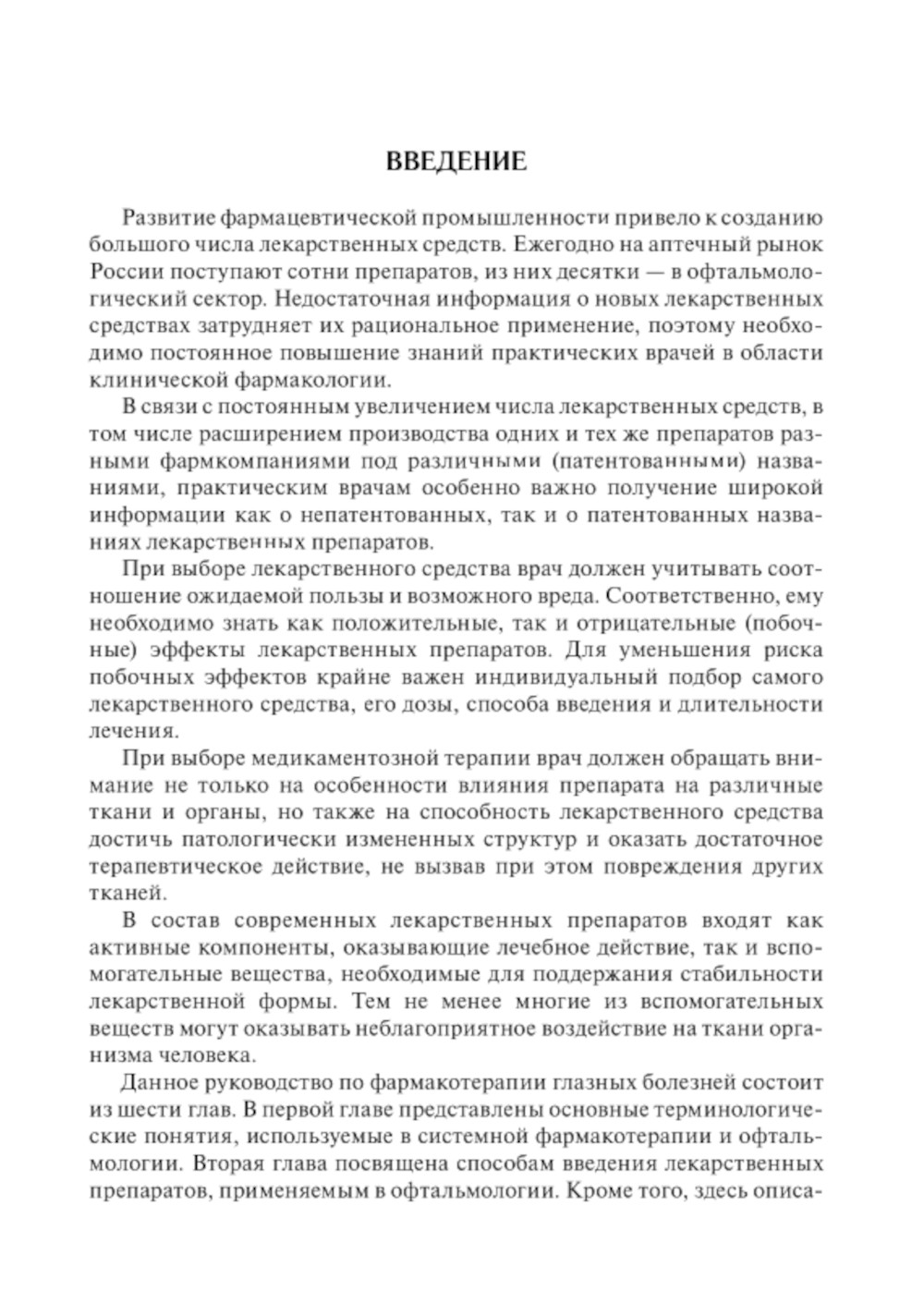 ВВЕДЕНИЕ

Развитие фармацевтической промышленности привело к созданию большого числа лекарственных средств. Ежегодно на аптечный рынок России поступают сотни препаратов, из них десятки — в офтальмологический сектор. Недостаточная информация о новых лекарственных средствах затрудняет их рациональное применение, поэтому необходимо постоянное повышение знаний практических врачей в области клинической фармакологии.

В связи с постоянным увеличением числа лекарственных средств, в том числе расширением производства одних и тех же препаратов разными фармкомпаниями под различными (патентованными) названиями, практическим врачам особенно важно получение широкой информации как о непатентованных, так и о патентованных названиях лекарственных препаратов.

При выборе лекарственного средства врач должен учитывать соотношение ожидаемой пользы и возможного вреда. Соответственно, ему необходимо знать как положительные, так и отрицательные (побочные) эффекты лекарственных препаратов. Для уменьшения риска побочных эффектов крайне важен индивидуальный подбор самого лекарственного средства, его дозы, способа введения и длительности лечения.

При выборе медикаментозной терапии врач должен обращать внимание не только на особенности влияния препарата на различные ткани и органы, но также на способность лекарственного средства достичь патологически измененных структур и оказать достаточное терапевтическое действие, не вызвав при этом повреждения других тканей.

В состав современных лекарственных препаратов входят как активные компоненты, оказывающие лечебное действие, так и вспомогательные вещества, необходимые для поддержания стабильности лекарственной формы. Тем не менее многие из вспомогательных веществ могут оказывать неблагоприятное воздействие на ткани организма человека.

Данное руководство по фармакотерапии глазных болезней состоит из шести глав. В первой главе представлены основные терминологические понятия, используемые в системной фармакотерапии и офтальмологии. Вторая глава посвящена способам введения лекарственных препаратов, применяемым в офтальмологии. Кроме того, здесь описа-